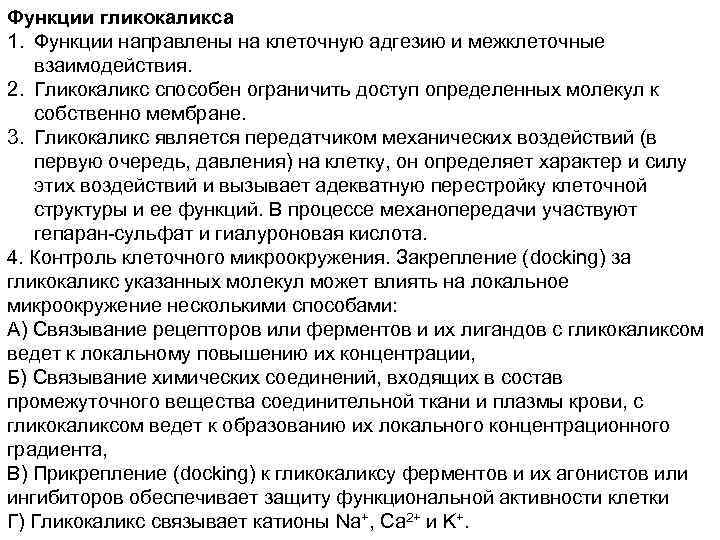 Функции гликокаликса
1. Функции направлены на клеточную адгезию и межклеточные взаимодействия.
2. Гликокаликс способен ограничить доступ определенных молекул к собственно мембране.
3. Гликокаликс является передатчиком механических воздействий (в первую очередь, давления) на клетку, он определяет характер и силу этих воздействий и вызывает адекватную перестройку клеточной структуры и ее функций. В процессе механопередачи участвуют гепаран-сульфат и гиалуроновая кислота.
4. Контроль клеточного микроокружения. Закрепление (docking) за гликокаликс указанных молекул может влиять на локальное микроокружение несколькими способами:
А) Связывание рецепторов или ферментов и их лигандов с гликокаликсом ведет к локальному повышению их концентрации,
Б) Связывание химических соединений, входящих в состав промежуточного вещества соединительной ткани и плазмы крови, с гликокаликсом ведет к образованию их локального концентрационного градиента,
В) Прикрепление (docking) к гликокаликсу ферментов и их агонистов или ингибиторов обеспечивает защиту функциональной активности клетки
Г) Гликокаликс связывает катионы $Na^+$, $Ca^{2+}$ и $K^+$.